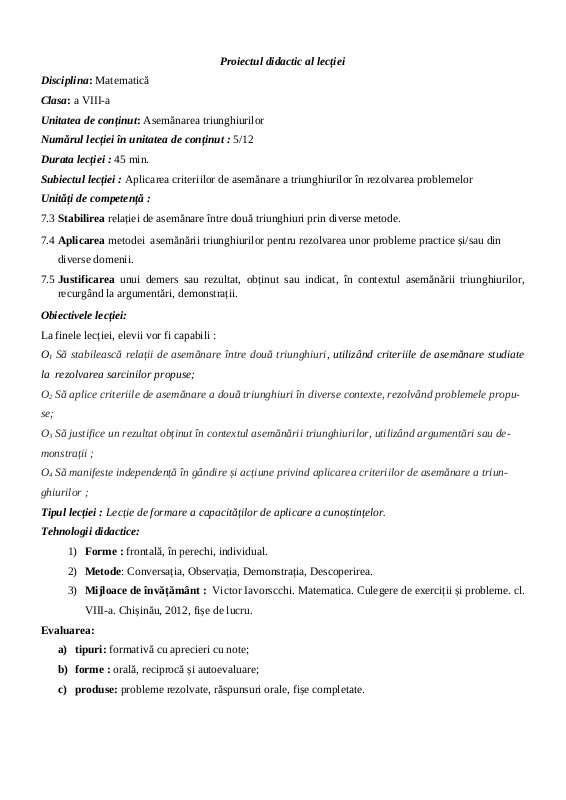 Proiectul didactic al lecției

Disciplina: Matematică

Clasa: a VIII-a

Unitatea de conținut: Asemănarea triunghiurilor

Numărul lecției în unitatea de conținut : 5/12

Durata lecției : 45 min.

Subiectul lecției : Aplicarea criteriilor de asemănare a triunghiurilor în rezolvarea problemelor

Unități de competență :

7.3 Stabilirea relației de asemănare între două triunghiuri prin diverse metode.

7.4 Aplicarea metodei asemănării triunghiurilor pentru rezolvarea unor probleme practice și/sau din diverse domenii.

7.5 Justificarea unui demers sau rezultat, obținut sau indicat, în contextul asemănării triunghiurilor, recurgând la argumentări, demonstrații.

Obiectivele lecției:

La finele lecției, elevii vor fi capabili :

$O_1$ Să stabilească relații de asemănare între două triunghiuri, utilizând criteriile de asemănare studiate la rezolvarea sarcinilor propuse;

$O_2$ Să aplice criteriile de asemănare a două triunghiuri în diverse contexte, rezolvând problemele propuse;

$O_3$ Să justifice un rezultat obținut în contextul asemănării triunghiurilor, utilizând argumentări sau demonstrații ;

$O_4$ Să manifeste independență în gândire și acțiune privind aplicarea criteriilor de asemănare a triunghiurilor ;

Tipul lecției : Lecție de formare a capacităților de aplicare a cunoștințelor.

Tehnologii didactice:

1) Forme : frontală, în perechi, individual.

2) Metode: Conversația, Observația, Demonstrația, Descoperirea.

3) Mijloace de învățământ : Victor Iavorscchi. Matematica. Culegere de exerciții și probleme. cl. VIII-a. Chișinău, 2012, fișe de lucru.

Evaluarea:

a) tipuri: formativă cu aprecieri cu note;

b) forme : orală, reciprocă și autoevaluare;

c) produse: probleme rezolvate, răspunsuri orale, fișe completate.